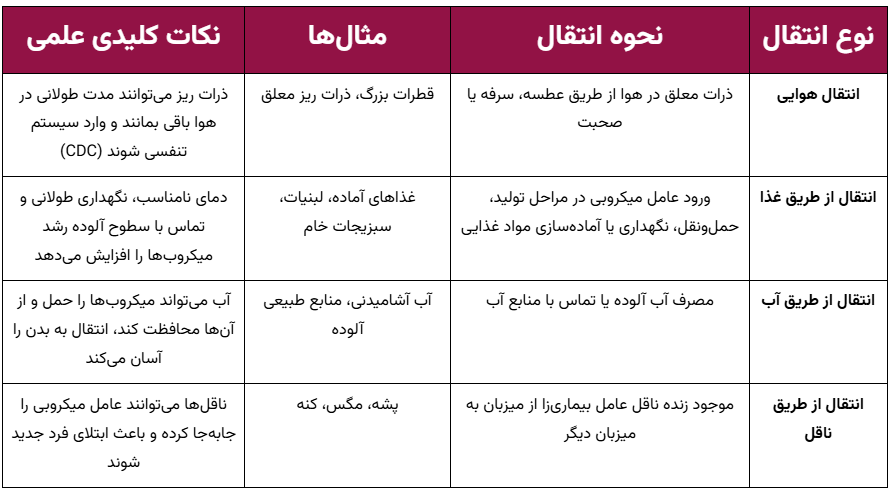 | نوع انتقال | نحوه انتقال | مثال‌ها | نکات کلیدی علمی |
|---|---|---|---|
| انتقال هوایی | ذرات معلق در هوا از طریق عطسه، سرفه یا صحبت | قطرات بزرگ، ذرات ریز معلق | ذرات ریز می‌توانند مدت طولانی در هوا باقی بمانند و وارد سیستم تنفسی شوند (CDC) |
| انتقال از طریق غذا | ورود عامل میکروبی در مراحل تولید، حمل‌ونقل، نگهداری یا آماده‌سازی مواد غذایی | غذاهای آماده، لبنیات، سبزیجات خام | دمای نامناسب، نگهداری طولانی و تماس با سطوح آلوده رشد میکروب‌ها را افزایش می‌دهد |
| انتقال از طریق آب | مصرف آب آلوده یا تماس با منابع آب | آب آشامیدنی، منابع طبیعی آلوده | آب می‌تواند میکروب‌ها را حمل و از آن‌ها محافظت کند، انتقال به بدن را آسان می‌کند |
| انتقال از طریق ناقل | موجود زنده ناقل عامل بیماری‌زا از میزبان به میزبان دیگر | پشه، مگس، کنه | ناقل‌ها می‌توانند عامل میکروبی را جابه‌جا کرده و باعث ابتلای فرد جدید شوند |